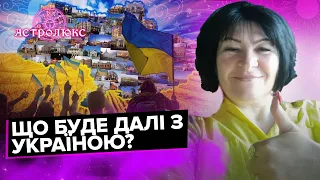 АСТРОЛЮКС

ЩО БУДЕ ДАЛІ З УКРАЇНОЮ?